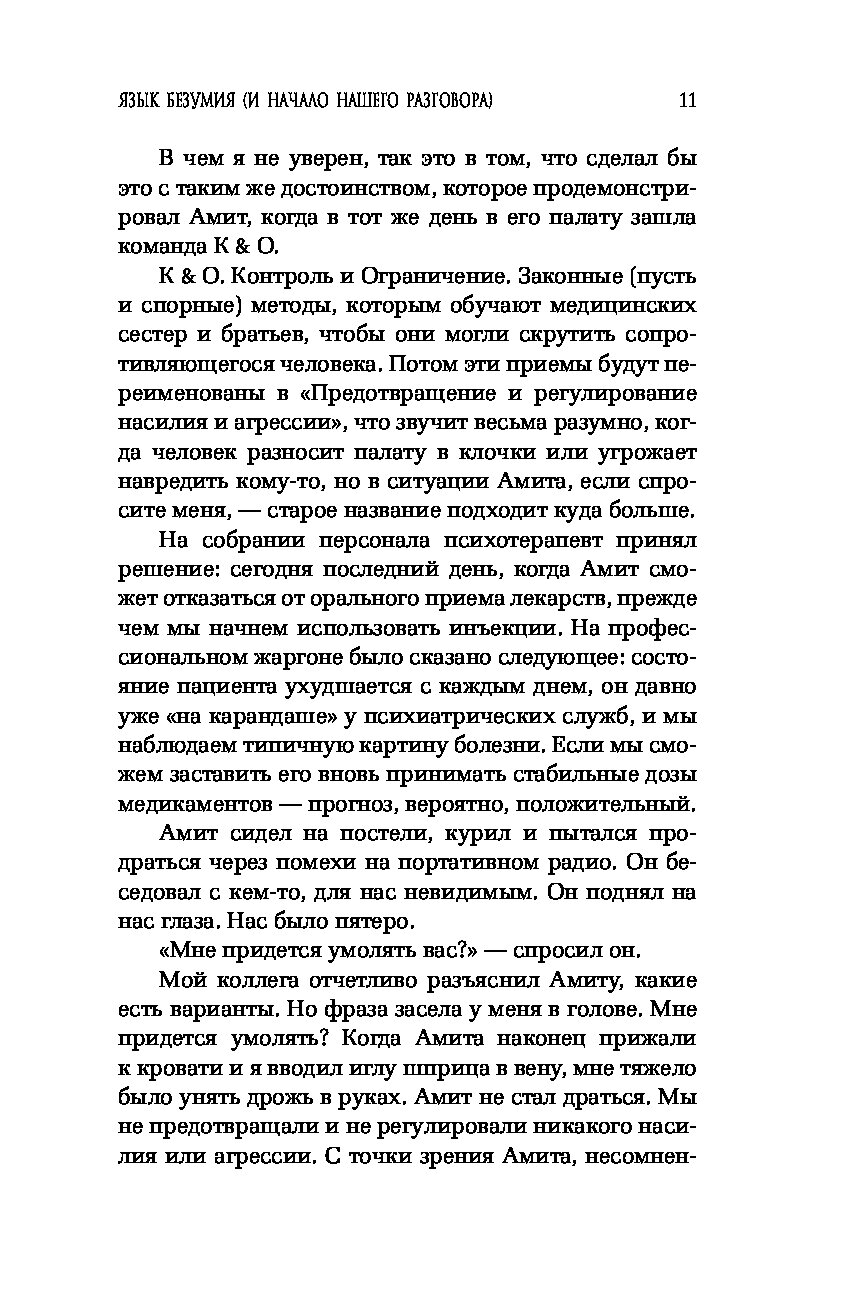 ЯЗЫК БЕЗУМИЯ (И НАЧАЛО НАШЕГО РАЗГОВОРА) 11

В чем я не уверен, так это в том, что сделал бы это с таким же достоинством, которое продемонстрировал Амит, когда в тот же день в его палату зашла команда К & О.

К & О. Контроль и Ограничение. Законные (пусть и спорные) методы, которым обучают медицинских сестер и братьев, чтобы они могли скрутить сопротивляющегося человека. Потом эти приемы будут переименованы в «Предотвращение и регулирование насилия и агрессии», что звучит весьма разумно, когда человек разносит палату в клочки или угрожает навредить кому-то, но в ситуации Амита, если спросите меня, — старое название подходит куда больше.

На собрании персонала психотерапевт принял решение: сегодня последний день, когда Амит сможет отказаться от орального приема лекарств, прежде чем мы начнем использовать инъекции. На профессиональном жаргоне было сказано следующее: состояние пациента ухудшается с каждым днем, он давно уже «на карандаше» у психиатрических служб, и мы наблюдаем типичную картину болезни. Если мы сможем заставить его вновь принимать стабильные дозы медикаментов — прогноз, вероятно, положительный.

Амит сидел на постели, курил и пытался продраться через помехи на портативном радио. Он беседовал с кем-то, для нас невидимым. Он поднял на нас глаза. Нас было пятеро.

«Мне придется умолять вас?» — спросил он.

Мой коллега отчетливо разъяснил Амиту, какие есть варианты. Но фраза засела у меня в голове. Мне придется умолять? Когда Амита наконец прижали к кровати и я вводил иглу шприца в вену, мне тяжело было унять дрожь в руках. Амит не стал драться. Мы не предотвращали и не регулировали никакого насилия или агрессии. С точки зрения Амита, несомнен-